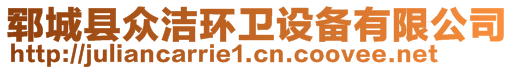 郓城县众洁环卫设备有限公司
http://juliancarrie1.cn.coovee.net